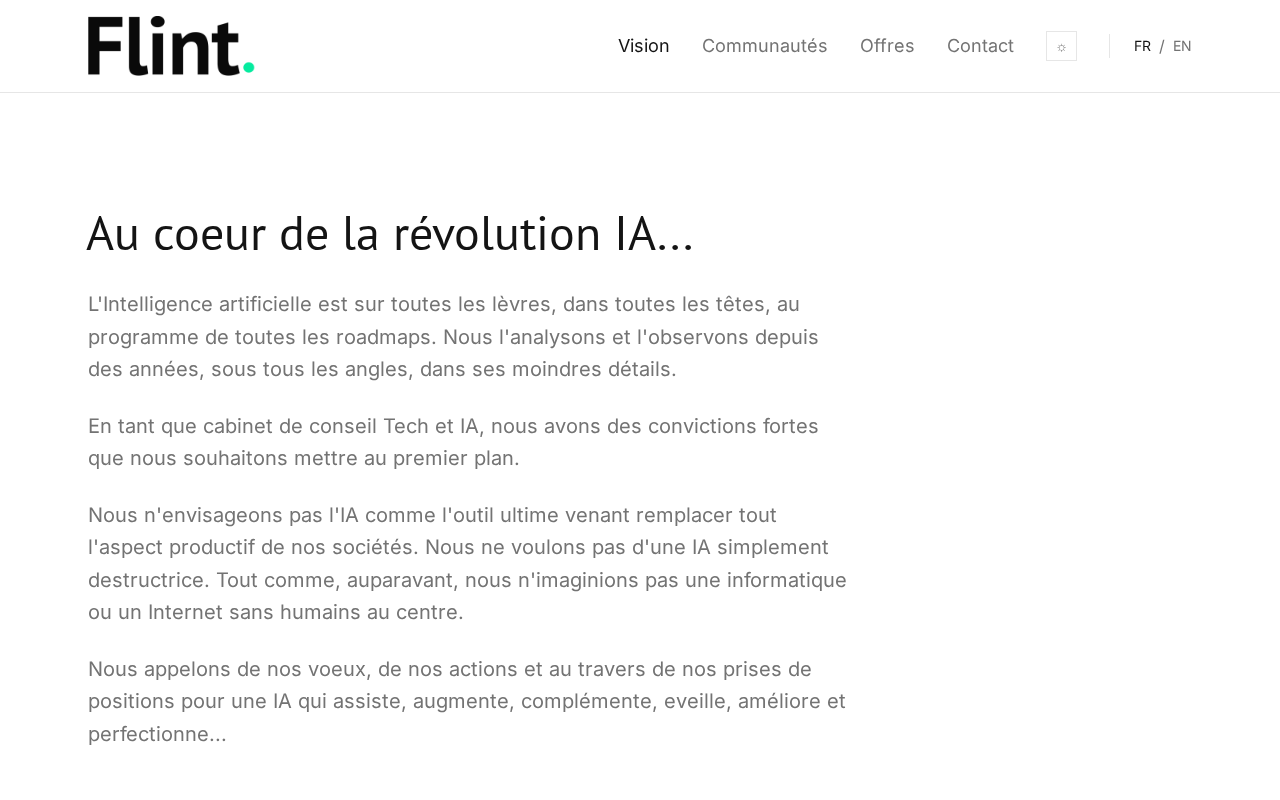 Flint.

Vision Communautés Offres Contact ☼ FR / EN

Au coeur de la révolution IA...

L'Intelligence artificielle est sur toutes les lèvres, dans toutes les têtes, au programme de toutes les roadmaps. Nous l'analysons et l'observons depuis des années, sous tous les angles, dans ses moindres détails.

En tant que cabinet de conseil Tech et IA, nous avons des convictions fortes que nous souhaitons mettre au premier plan.

Nous n'envisageons pas l'IA comme l'outil ultime venant remplacer tout l'aspect productif de nos sociétés. Nous ne voulons pas d'une IA simplement destructrice. Tout comme, auparavant, nous n'imaginions pas une informatique ou un Internet sans humains au centre.

Nous appelons de nos voeux, de nos actions et au travers de nos prises de positions pour une IA qui assiste, augmente, complémente, eveille, améliore et perfectionne...